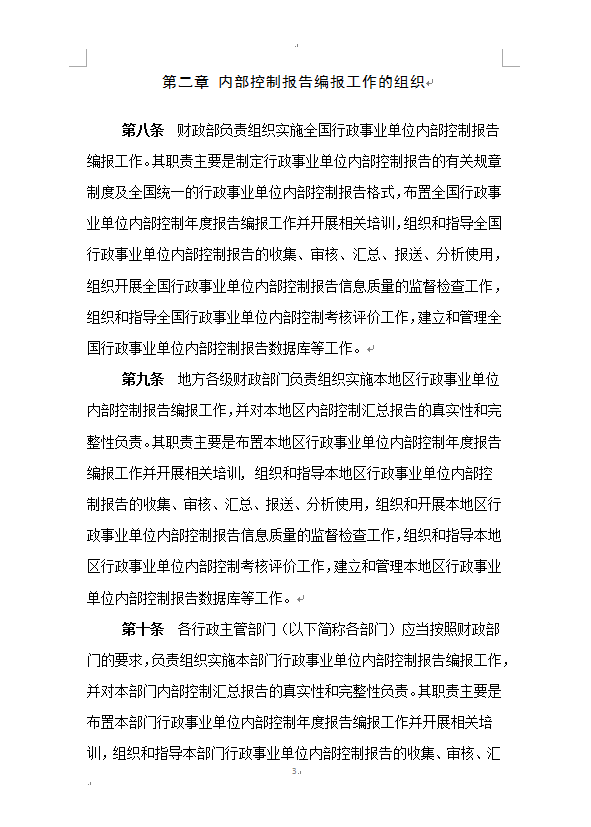 第二章 内部控制报告编报工作的组织

第八条 财政部负责组织实施全国行政事业单位内部控制报告编报工作。其职责主要是制定行政事业单位内部控制报告的有关规章制度及全国统一的行政事业单位内部控制报告格式，布置全国行政事业单位内部控制年度报告编报工作并开展相关培训，组织和指导全国行政事业单位内部控制报告的收集、审核、汇总、报送、分析使用，组织开展全国行政事业单位内部控制报告信息质量的监督检查工作，组织和指导全国行政事业单位内部控制考核评价工作，建立和管理全国行政事业单位内部控制报告数据库等工作。

第九条 地方各级财政部门负责组织实施本地区行政事业单位内部控制报告编报工作，并对本地区内部控制汇总报告的真实性和完整性负责。其职责主要是布置本地区行政事业单位内部控制年度报告编报工作并开展相关培训，组织和指导本地区行政事业单位内部控制报告的收集、审核、汇总、报送、分析使用，组织和开展本地区行政事业单位内部控制报告信息质量的监督检查工作，组织和指导本地区行政事业单位内部控制考核评价工作，建立和管理本地区行政事业单位内部控制报告数据库等工作。

第十条 各行政主管部门（以下简称各部门）应当按照财政部门的要求，负责组织实施本部门行政事业单位内部控制报告编报工作，并对本部门内部控制汇总报告的真实性和完整性负责。其职责主要是布置本部门行政事业单位内部控制年度报告编报工作并开展相关培训，组织和指导本部门行政事业单位内部控制报告的收集、审核、汇

3